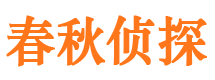 春秋侦探